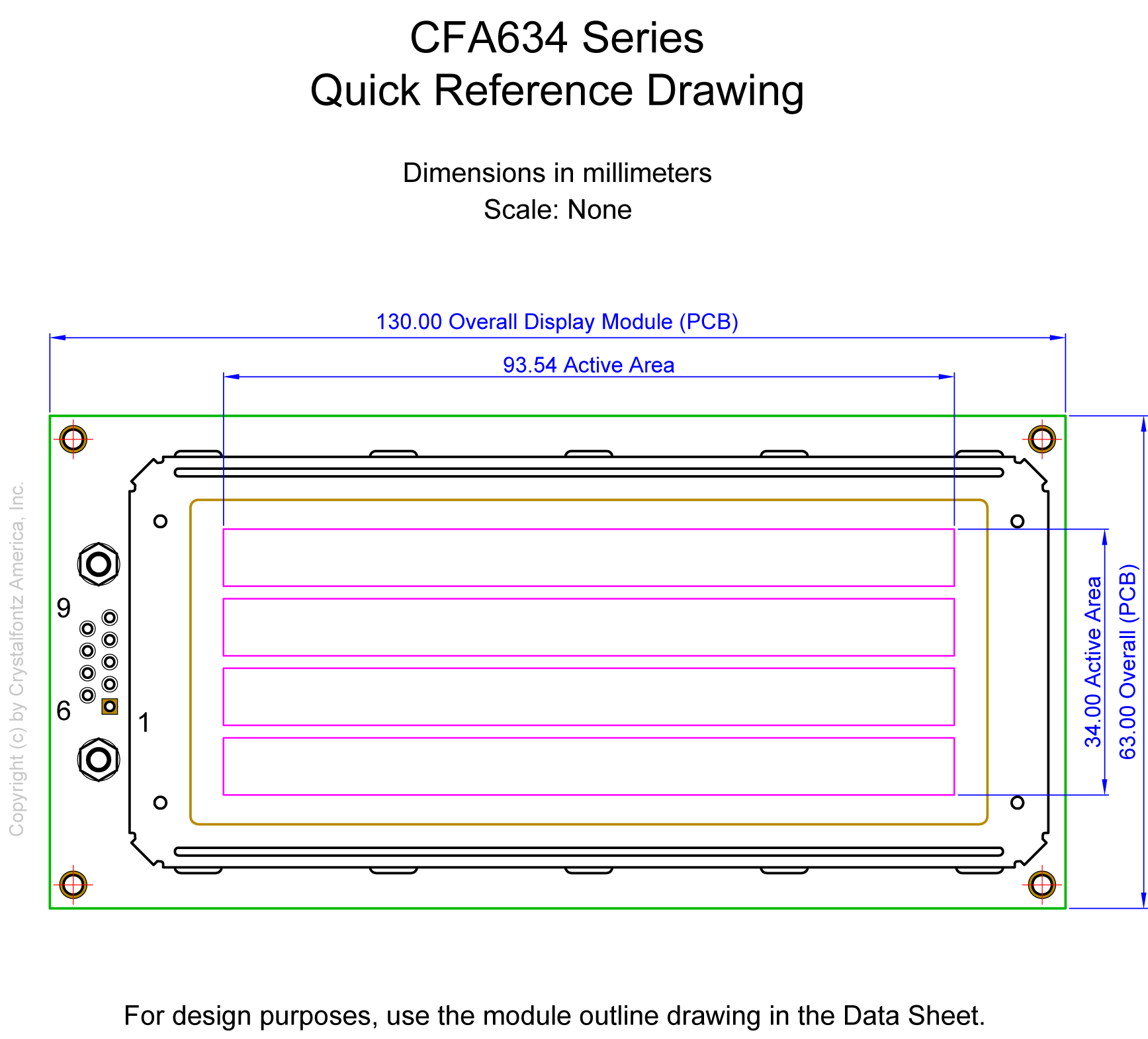 CFA634 Series
Quick Reference Drawing

Dimensions in millimeters
Scale: None

130.00 Overall Display Module (PCB)

93.54 Active Area

Copyright (c) by Crystalfontz America, Inc.

9

6

1

34.00 Active Area

63.00 Overall (PCB)

For design purposes, use the module outline drawing in the Data Sheet.